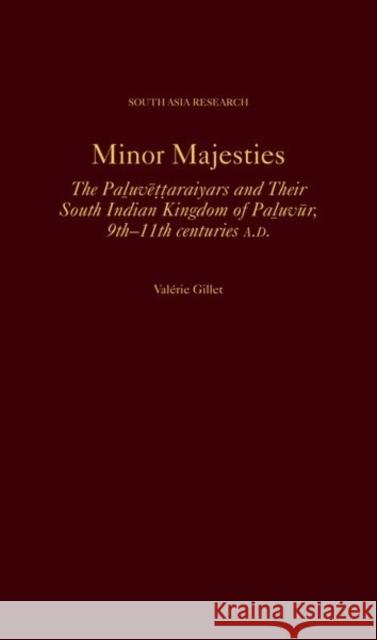 SOUTH ASIA RESEARCH

Minor Majesties

The Paḻuvēṭṭaraiyars and Their South Indian Kingdom of Paḻuvūr, 9th–11th centuries A.D.

Valérie Gillet